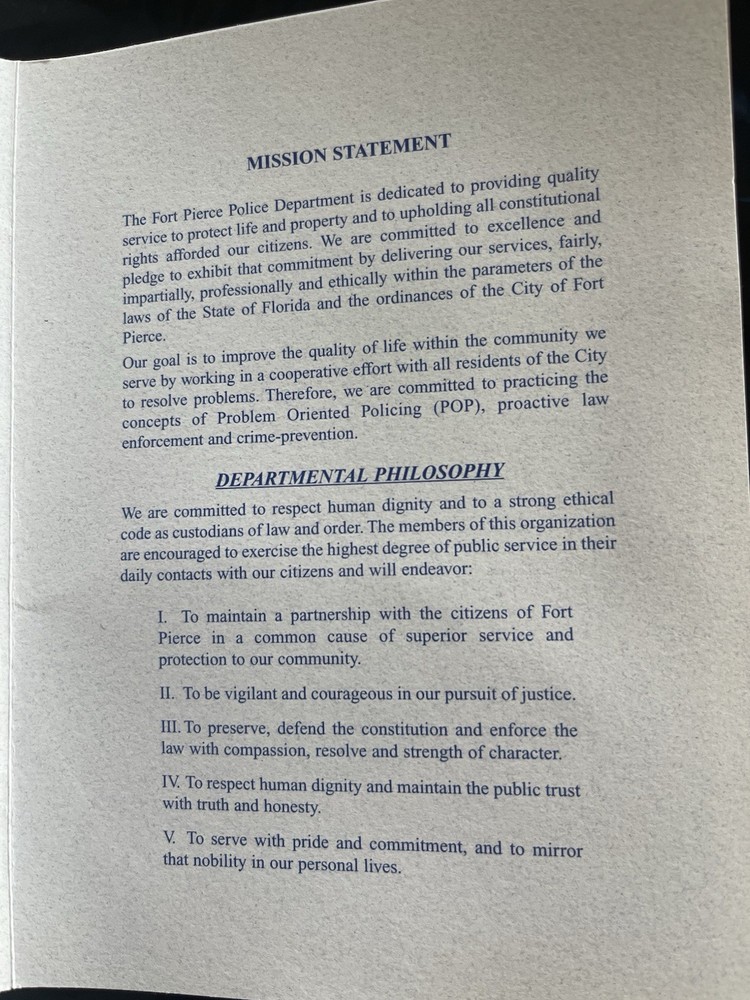 MISSION STATEMENT

The Fort Pierce Police Department is dedicated to providing quality service to protect life and property and to upholding all constitutional rights afforded our citizens. We are committed to excellence and pledge to exhibit that commitment by delivering our services, fairly, impartially, professionally and ethically within the parameters of the laws of the State of Florida and the ordinances of the City of Fort Pierce.

Our goal is to improve the quality of life within the community we serve by working in a cooperative effort with all residents of the City to resolve problems. Therefore, we are committed to practicing the concepts of Problem Oriented Policing (POP), proactive law enforcement and crime-prevention.

DEPARTMENTAL PHILOSOPHY

We are committed to respect human dignity and to a strong ethical code as custodians of law and order. The members of this organization are encouraged to exercise the highest degree of public service in their daily contacts with our citizens and will endeavor:

I. To maintain a partnership with the citizens of Fort Pierce in a common cause of superior service and protection to our community.

II. To be vigilant and courageous in our pursuit of justice.

III. To preserve, defend the constitution and enforce the law with compassion, resolve and strength of character.

IV. To respect human dignity and maintain the public trust with truth and honesty.

V. To serve with pride and commitment, and to mirror that nobility in our personal lives.